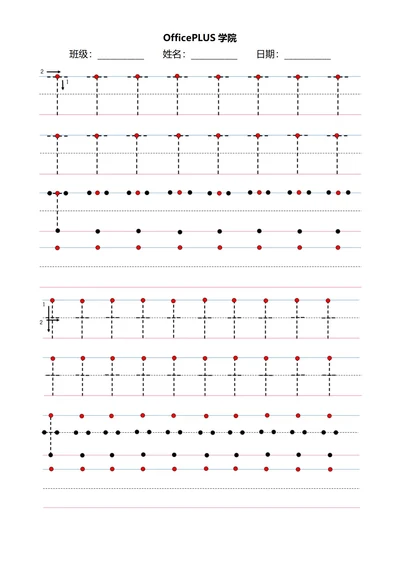 OfficePLUS 学院

班级：__________ 姓名：__________ 日期：__________

2
1

1
2